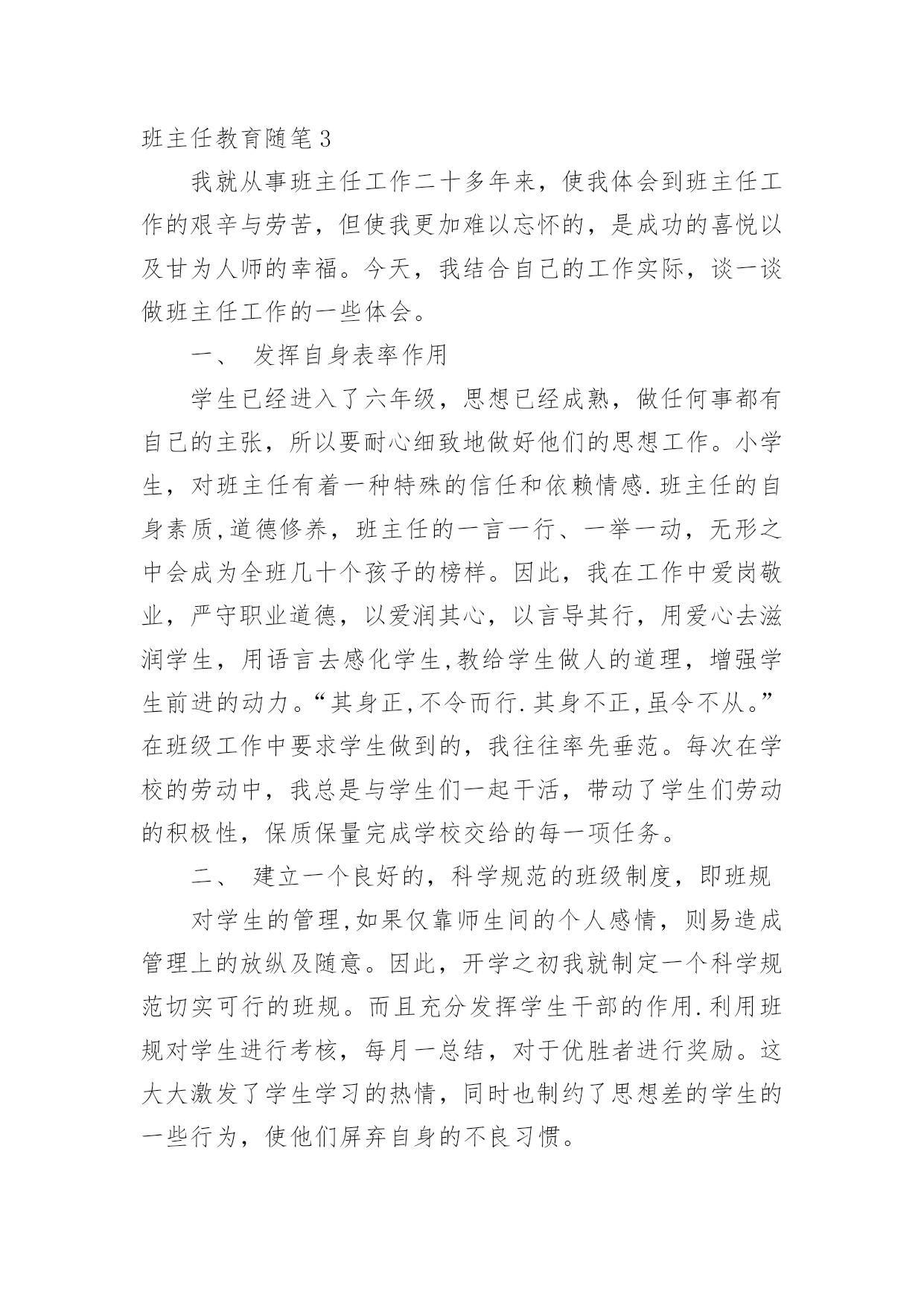 班主任教育随笔3

我就从事班主任工作二十多年来，使我体会到班主任工作的艰辛与劳苦，但使我更加难以忘怀的，是成功的喜悦以及甘为人师的幸福。今天，我结合自己的工作实际，谈一谈做班主任工作的一些体会。

一、 发挥自身表率作用

学生已经进入了六年级，思想已经成熟，做任何事都有自己的主张，所以要耐心细致地做好他们的思想工作。小学生，对班主任有着一种特殊的信任和依赖情感.班主任的自身素质,道德修养，班主任的一言一行、一举一动，无形之中会成为全班几十个孩子的榜样。因此，我在工作中爱岗敬业，严守职业道德，以爱润其心，以言导其行，用爱心去滋润学生，用语言去感化学生,教给学生做人的道理，增强学生前进的动力。“其身正,不令而行.其身不正,虽令不从。”在班级工作中要求学生做到的，我往往率先垂范。每次在学校的劳动中，我总是与学生们一起干活，带动了学生们劳动的积极性，保质保量完成学校交给的每一项任务。

二、 建立一个良好的，科学规范的班级制度，即班规

对学生的管理,如果仅靠师生间的个人感情，则易造成管理上的放纵及随意。因此，开学之初我就制定一个科学规范切实可行的班规。而且充分发挥学生干部的作用.利用班规对学生进行考核，每月一总结，对于优胜者进行奖励。这大大激发了学生学习的热情，同时也制约了思想差的学生的一些行为，使他们屏弃自身的不良习惯。